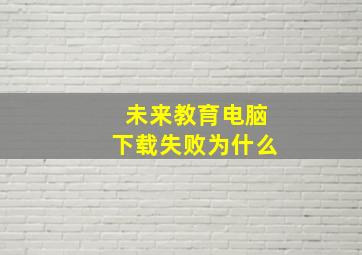 未来教育电脑
下载失败为什么